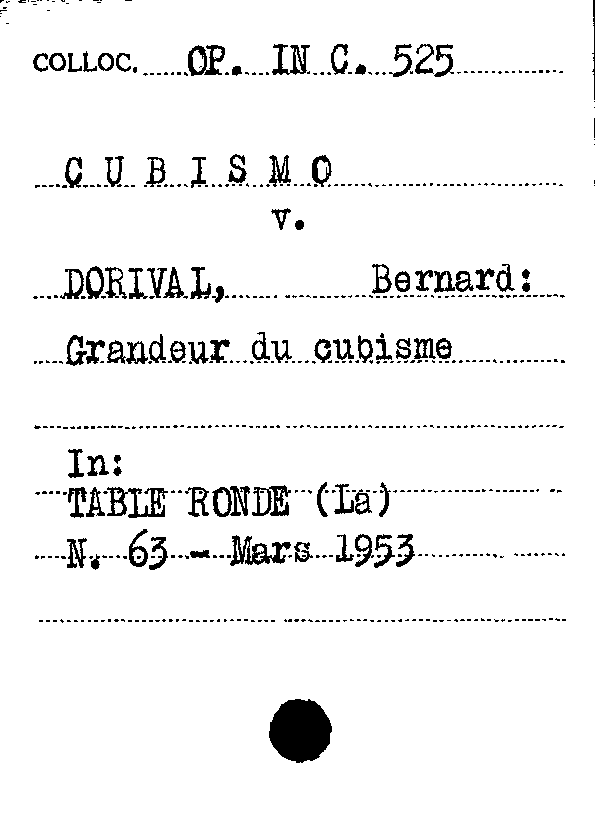 COLLOC. OP. IN C. 525

C U B I S M O
v.

DORIVAL, Bernard:

Grandeur du cubisme

In:
TABLE RONDE (La)
N. 63 - Mars 1953